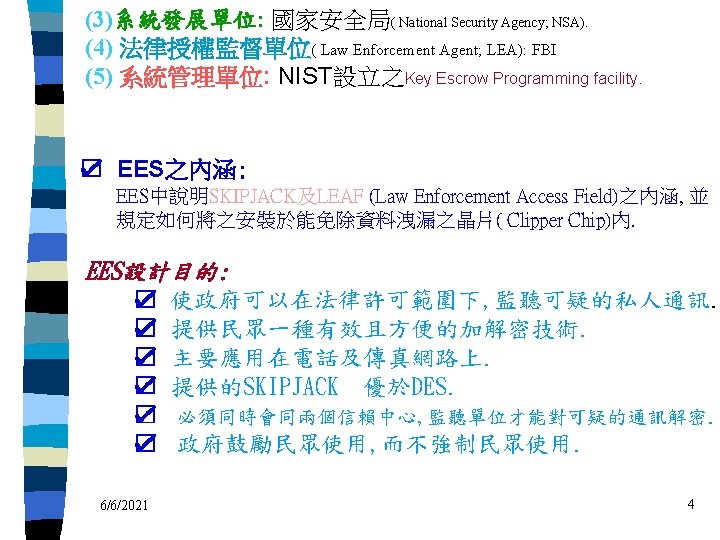 (3) 系統發展單位: 國家安全局( National Security Agency; NSA).
(4) 法律授權監督單位( Law Enforcement Agent; LEA): FBI
(5) 系統管理單位: NIST設立之Key Escrow Programming facility.

☑ EES之內涵:
EES中說明SKIPJACK及LEAF (Law Enforcement Access Field)之內涵, 並規定如何將之安裝於能免除資料洩漏之晶片( Clipper Chip)內.

EES設計目的:
☑ 使政府可以在法律許可範圍下, 監聽可疑的私人通訊.
☑ 提供民眾一種有效且方便的加解密技術.
☑ 主要應用在電話及傳真網路上.
☑ 提供的SKIPJACK 優於DES.
☑ 必須同時會同兩個信賴中心, 監聽單位才能對可疑的通訊解密.
☑ 政府鼓勵民眾使用, 而不強制民眾使用.

6/6/2021
4